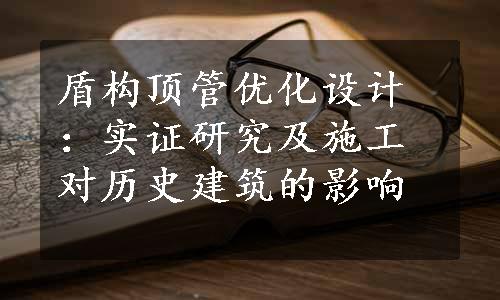 盾构顶管优化设计：实证研究及施工对历史建筑的影响